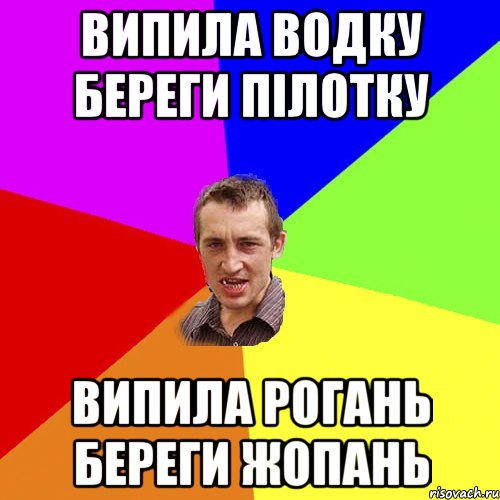 ВИПИЛА ВОДКУ БЕРЕГИ ПІЛОТКУ

ВИПИЛА РОГАНЬ БЕРЕГИ ЖОПАНЬ

risovach.ru